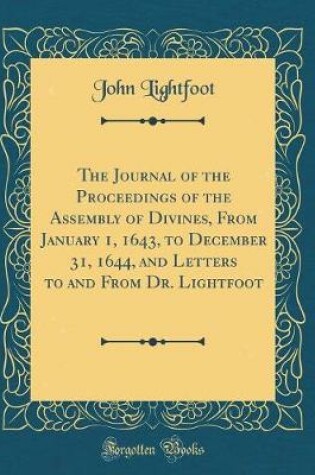 John Lightfoot

The Journal of the Proceedings of the Assembly of Divines, From January 1, 1643, to December 31, 1644, and Letters to and From Dr. Lightfoot

Forgotten Books